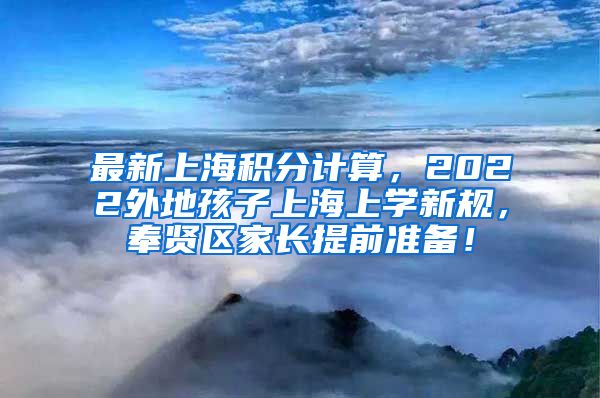 最新上海积分计算，2022外地孩子上海上学新规，奉贤区家长提前准备！